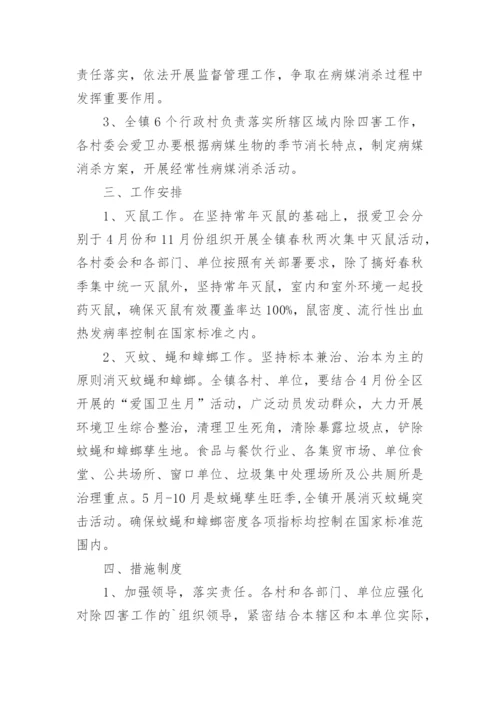 责任落实，依法开展监督管理工作，争取在病媒消杀过程中发挥重要作用。

3、全镇6个行政村负责落实所辖区域内除四害工作，各村委会爱卫办要根据病媒生物的季节消长特点，制定病媒消杀方案，开展经常性病媒消杀活动。

三、工作安排

1、灭鼠工作。在坚持常年灭鼠的基础上，报爱卫会分别于4月份和11月份组织开展全镇春秋两次集中灭鼠活动，各村委会和各部门、单位按照有关部署要求，除了搞好春秋季集中统一灭鼠外，坚持常年灭鼠，室内和室外环境一起投药灭鼠，确保灭鼠有效覆盖率达100%，鼠密度、流行性出血热发病率控制在国家标准之内。

2、灭蚊、蝇和蟑螂工作。坚持标本兼治、治本为主的原则消灭蚊蝇和蟑螂。全镇各村、单位，要结合4月份全区开展的“爱国卫生月”活动，广泛动员发动群众，大力开展环境卫生综合整治，清理卫生死角，清除暴露垃圾点，铲除蚊蝇和蟑螂孳生地。食品与餐饮行业、各集贸市场、单位食堂、公共场所、窗口单位、垃圾集中处理场所及公共厕所是治理重点。5月-10月是蚊蝇孳生旺季，全镇开展消灭蚊蝇突击活动。确保蚊蝇和蟑螂密度各项指标均控制在国家标准范围内。

四、措施制度

1、加强领导，落实责任。各村和各部门、单位应强化对除四害工作的`组织领导，紧密结合本辖区和本单位实际，